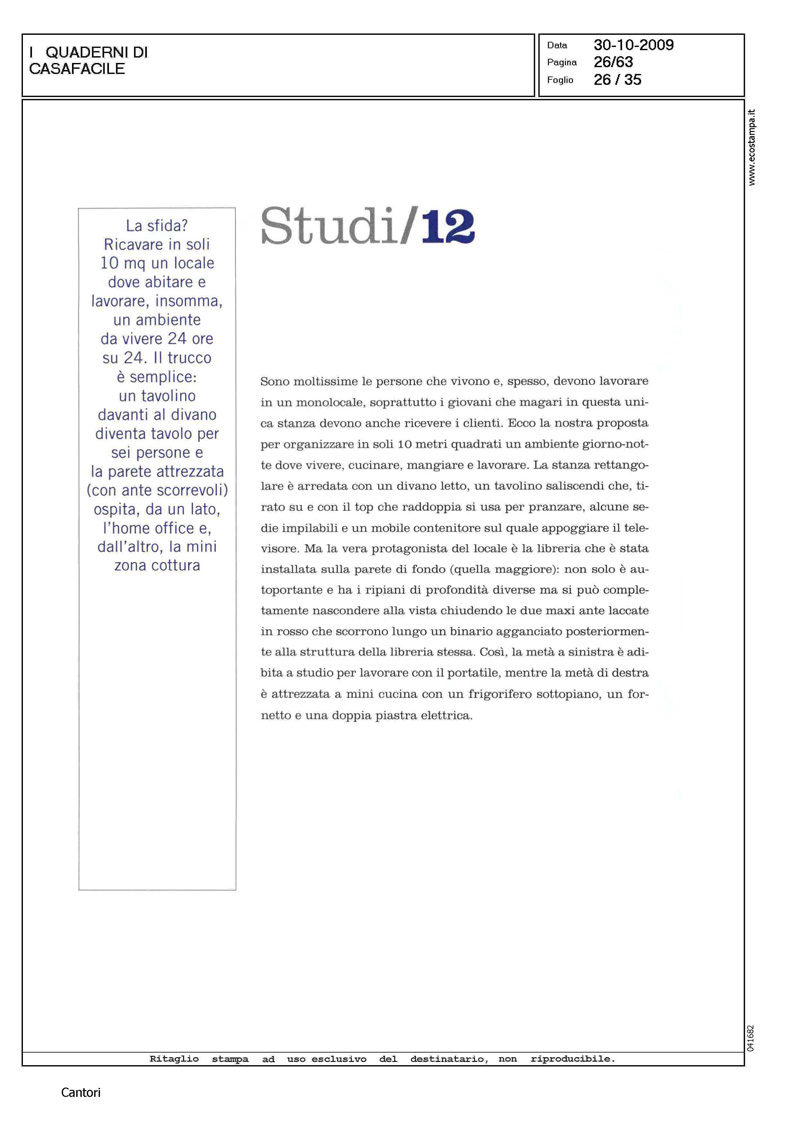 I QUADERNI DI CASAFACILE

Data 30-10-2009
Pagina 26/63
Foglio 26 / 35

www.ecostampa.it

La sfida? Ricavare in soli 10 mq un locale dove abitare e lavorare, insomma, un ambiente da vivere 24 ore su 24. Il trucco è semplice: un tavolino davanti al divano diventa tavolo per sei persone e la parete attrezzata (con ante scorrevoli) ospita, da un lato, l'home office e, dall'altro, la mini zona cottura

Studi/12

Sono moltissime le persone che vivono e, spesso, devono lavorare in un monolocale, soprattutto i giovani che magari in questa unica stanza devono anche ricevere i clienti. Ecco la nostra proposta per organizzare in soli 10 metri quadrati un ambiente giorno-notte dove vivere, cucinare, mangiare e lavorare. La stanza rettangolare è arredata con un divano letto, un tavolino saliscendi che, tirato su e con il top che raddoppia si usa per pranzare, alcune sedie impilabili e un mobile contenitore sul quale appoggiare il televisore. Ma la vera protagonista del locale è la libreria che è stata installata sulla parete di fondo (quella maggiore): non solo è autoportante e ha i ripiani di profondità diverse ma si può completamente nascondere alla vista chiudendo le due maxi ante laccate in rosso che scorrono lungo un binario agganciato posteriormente alla struttura della libreria stessa. Così, la metà a sinistra è adibita a studio per lavorare con il portatile, mentre la metà di destra è attrezzata a mini cucina con un frigorifero sottopiano, un fornetto e una doppia piastra elettrica.

041682

Ritaglio stampa ad uso esclusivo del destinatario, non riproducibile.

Cantori